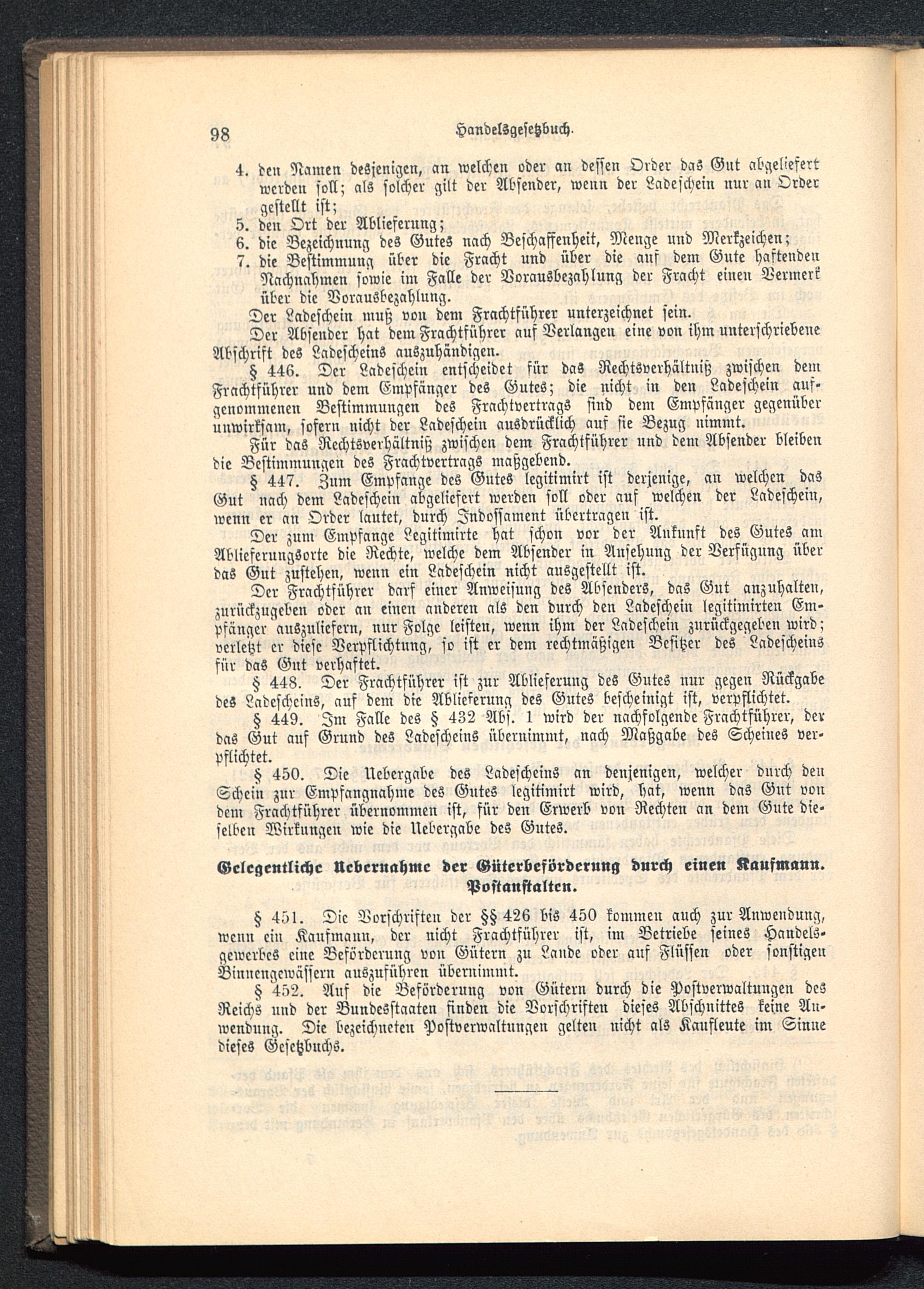 98 Handelsgesetzbuch.

4. den Namen desjenigen, an welchen oder an dessen Order das Gut abgeliefert werden soll; als solcher gilt der Absender, wenn der Ladeschein nur an Order gestellt ist;
5. den Ort der Ablieferung;
6. die Bezeichnung des Gutes nach Beschaffenheit, Menge und Merkzeichen;
7. die Bestimmung über die Fracht und über die auf dem Gute haftenden Nachnahmen sowie im Falle der Vorausbezahlung der Fracht einen Vermerk über die Vorausbezahlung.

Der Ladeschein muß von dem Frachtführer unterzeichnet sein.

Der Absender hat dem Frachtführer auf Verlangen eine von ihm unterschriebene Abschrift des Ladescheins auszuhändigen.

§ 446. Der Ladeschein entscheidet für das Rechtsverhältniß zwischen dem Frachtführer und dem Empfänger des Gutes; die nicht in den Ladeschein aufgenommenen Bestimmungen des Frachtvertrags sind dem Empfänger gegenüber unwirksam, sofern nicht der Ladeschein ausdrücklich auf sie Bezug nimmt.

Für das Rechtsverhältniß zwischen dem Frachtführer und dem Absender bleiben die Bestimmungen des Frachtvertrags maßgebend.

§ 447. Zum Empfange des Gutes legitimirt ist derjenige, an welchen das Gut nach dem Ladeschein abgeliefert werden soll oder auf welchen der Ladeschein, wenn er an Order lautet, durch Indossament übertragen ist.

Der zum Empfange Legitimirte hat schon vor der Ankunft des Gutes am Ablieferungsorte die Rechte, welche dem Absender in Ansehung der Verfügung über das Gut zustehen, wenn ein Ladeschein nicht ausgestellt ist.

Der Frachtführer darf einer Anweisung des Absenders, das Gut anzuhalten, zurückzugeben oder an einen anderen als den durch den Ladeschein legitimirten Empfänger auszuliefern, nur Folge leisten, wenn ihm der Ladeschein zurückgegeben wird; verletzt er diese Verpflichtung, so ist er dem rechtmäßigen Besitzer des Ladescheins für das Gut verhaftet.

§ 448. Der Frachtführer ist zur Ablieferung des Gutes nur gegen Rückgabe des Ladescheins, auf dem die Ablieferung des Gutes bescheinigt ist, verpflichtet.

§ 449. Im Falle des § 432 Abs. 1 wird der nachfolgende Frachtführer, der das Gut auf Grund des Ladescheins übernimmt, nach Maßgabe des Scheines verpflichtet.

§ 450. Die Uebergabe des Ladescheins an denjenigen, welcher durch den Schein zur Empfangnahme des Gutes legitimirt wird, hat, wenn das Gut von dem Frachtführer übernommen ist, für den Erwerb von Rechten an dem Gute dieselben Wirkungen wie die Uebergabe des Gutes.

Gelegentliche Uebernahme der Güterbeförderung durch einen Kaufmann. Postanstalten.

§ 451. Die Vorschriften der §§ 426 bis 450 kommen auch zur Anwendung, wenn ein Kaufmann, der nicht Frachtführer ist, im Betriebe seines Handelsgewerbes eine Beförderung von Gütern zu Lande oder auf Flüssen oder sonstigen Binnengewässern auszuführen übernimmt.

§ 452. Auf die Beförderung von Gütern durch die Postverwaltungen des Reichs und der Bundesstaaten finden die Vorschriften dieses Abschnittes keine Anwendung. Die bezeichneten Postverwaltungen gelten nicht als Kaufleute im Sinne dieses Gesetzbuchs.